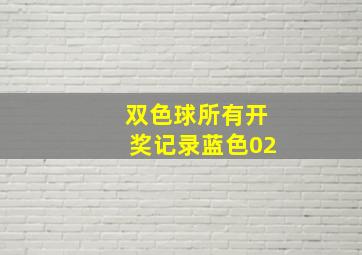 双色球所有开奖记录蓝色02